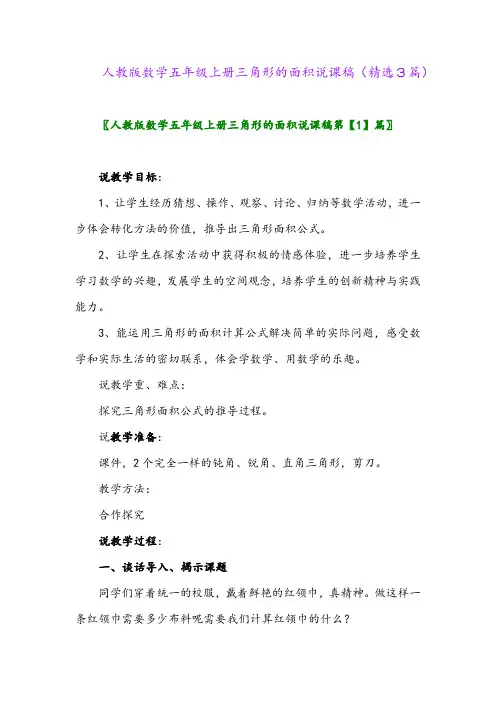 人教版数学五年级上册三角形的面积说课稿（精选３篇）

〖人教版数学五年级上册三角形的面积说课稿第【1】篇〗

说教学目标：

1、让学生经历猜想、操作、观察、讨论、归纳等数学活动，进一步体会转化方法的价值，推导出三角形面积公式。

2、让学生在探索活动中获得积极的情感体验，进一步培养学生学习数学的兴趣，发展学生的空间观念，培养学生的创新精神与实践能力。

3、能运用三角形的面积计算公式解决简单的实际问题，感受数学和实际生活的密切联系，体会学数学、用数学的乐趣。

说教学重、难点：

探究三角形面积公式的推导过程。

说教学准备：

课件，2个完全一样的钝角、锐角、直角三角形，剪刀。

教学方法：

合作探究

说教学过程：

一、谈话导入、揭示课题

同学们穿着统一的校服，戴着鲜艳的红领巾，真精神。做这样一条红领巾需要多少布料呢需要我们计算红领巾的什么？